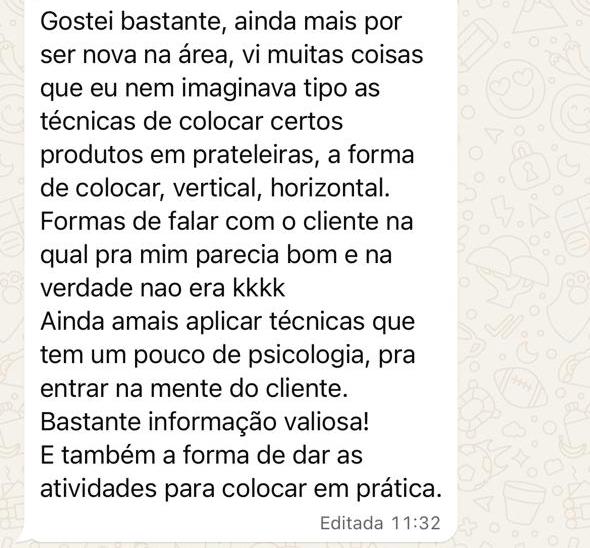 Gostei bastante, ainda mais por ser nova na área, vi muitas coisas que eu nem imaginava tipo as técnicas de colocar certos produtos em prateleiras, a forma de colocar, vertical, horizontal.
Formas de falar com o cliente na qual pra mim parecia bom e na verdade nao era kkkk
Ainda amais aplicar técnicas que tem um pouco de psicologia, pra entrar na mente do cliente.
Bastante informação valiosa!
E também a forma de dar as atividades para colocar em prática.
Editada 11:32